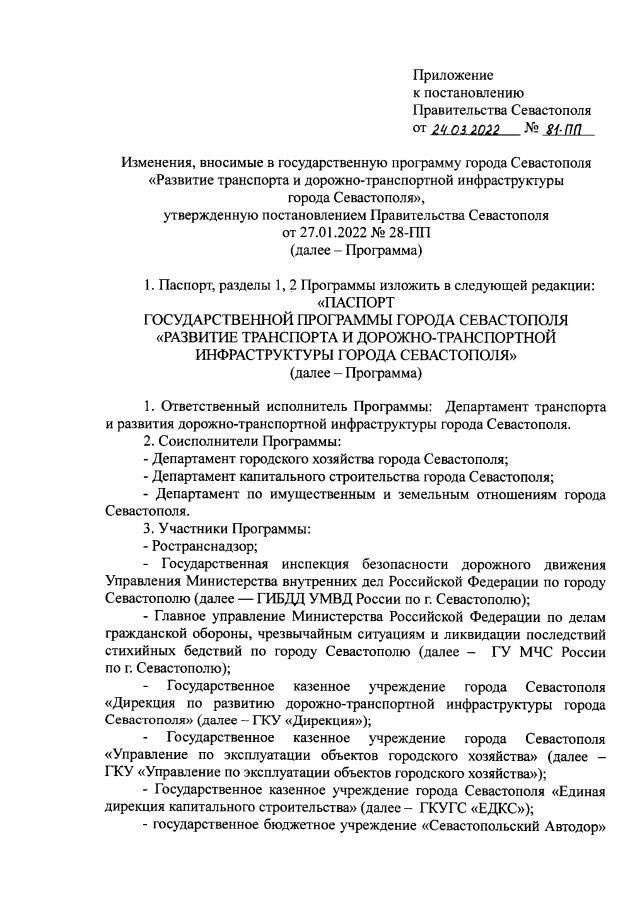 Приложение
к постановлению
Правительства Севастополя
от 24.03.2022 № 81-ПП

Изменения, вносимые в государственную программу города Севастополя «Развитие транспорта и дорожно-транспортной инфраструктуры города Севастополя»,
утвержденную постановлением Правительства Севастополя от 27.01.2022 № 28-ПП
(далее – Программа)

1. Паспорт, разделы 1, 2 Программы изложить в следующей редакции:
«ПАСПОРТ
ГОСУДАРСТВЕННОЙ ПРОГРАММЫ ГОРОДА СЕВАСТОПОЛЯ «РАЗВИТИЕ ТРАНСПОРТА И ДОРОЖНО-ТРАНСПОРТНОЙ ИНФРАСТРУКТУРЫ ГОРОДА СЕВАСТОПОЛЯ»
(далее – Программа)

1. Ответственный исполнитель Программы: Департамент транспорта и развития дорожно-транспортной инфраструктуры города Севастополя.
2. Соисполнители Программы:
- Департамент городского хозяйства города Севастополя;
- Департамент капитального строительства города Севастополя;
- Департамент по имущественным и земельным отношениям города Севастополя.
3. Участники Программы:
- Ространснадзор;
- Государственная инспекция безопасности дорожного движения Управления Министерства внутренних дел Российской Федерации по городу Севастополю (далее — ГИБДД УМВД России по г. Севастополю);
- Главное управление Министерства Российской Федерации по делам гражданской обороны, чрезвычайным ситуациям и ликвидации последствий стихийных бедствий по городу Севастополю (далее – ГУ МЧС России по г. Севастополю);
- Государственное казенное учреждение города Севастополя «Дирекция по развитию дорожно-транспортной инфраструктуры города Севастополя» (далее – ГКУ «Дирекция»);
- Государственное казенное учреждение города Севастополя «Управление по эксплуатации объектов городского хозяйства» (далее – ГКУ «Управление по эксплуатации объектов городского хозяйства»);
- Государственное казенное учреждение города Севастополя «Единая дирекция капитального строительства» (далее – ГКУГС «ЕДКС»);
- государственное бюджетное учреждение «Севастопольский Автодор»